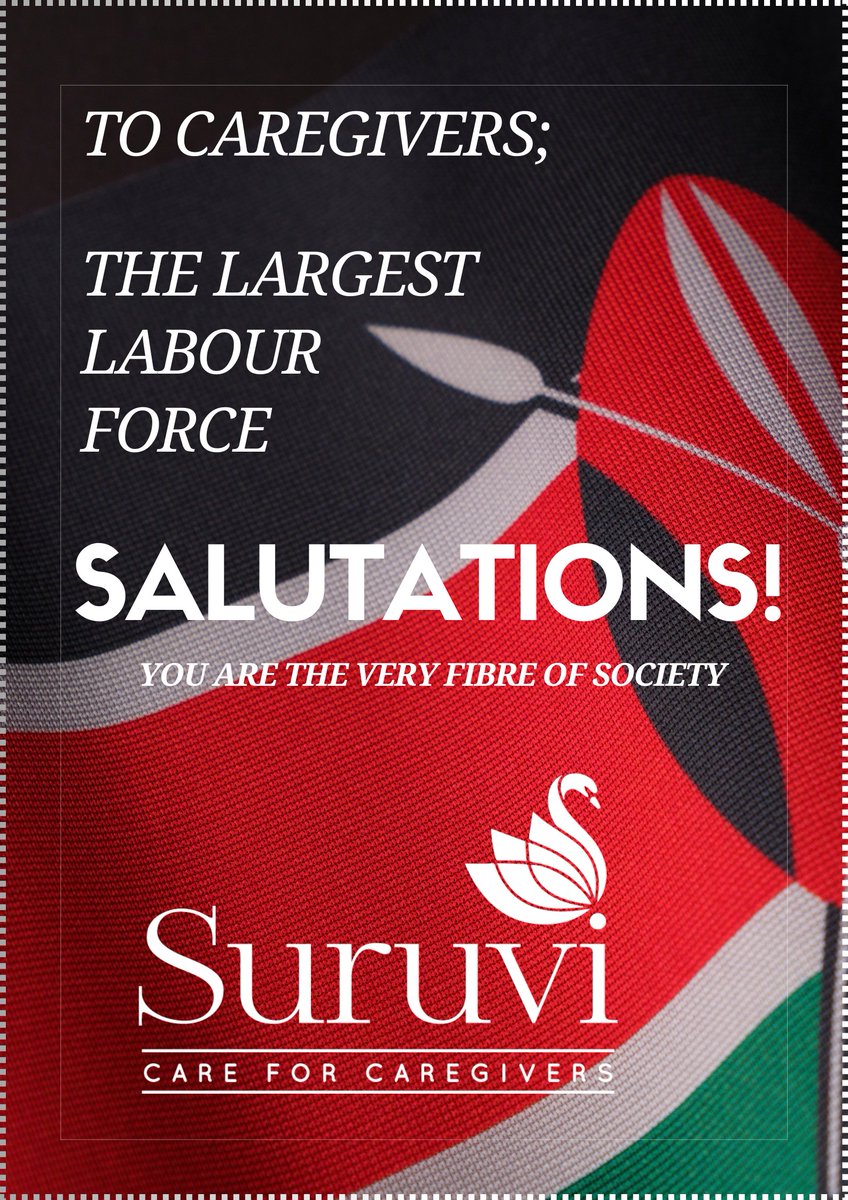 TO CAREGIVERS;

THE LARGEST LABOUR FORCE

SALUTATIONS!

YOU ARE THE VERY FIBRE OF SOCIETY

Suruvi

CARE FOR CAREGIVERS